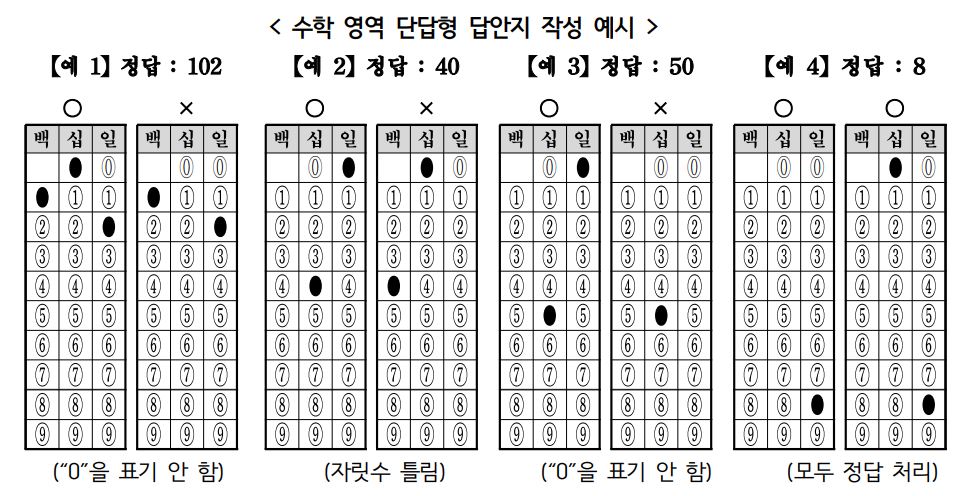 < 수학 영역 단답형 답안지 작성 예시 >

【예 1】 정답 : 102

○

| 백 | 십 | 일 |
|---|---|---|
| | ● | ⓪ |
| ● | ① | ① |
| ② | ② | ● |
| ③ | ③ | ③ |
| ④ | ④ | ④ |
| ⑤ | ⑤ | ⑤ |
| ⑥ | ⑥ | ⑥ |
| ⑦ | ⑦ | ⑦ |
| ⑧ | ⑧ | ⑧ |
| ⑨ | ⑨ | ⑨ |

×

| 백 | 십 | 일 |
|---|---|---|
| | ⓪ | ⓪ |
| ● | ① | ① |
| ② | ② | ● |
| ③ | ③ | ③ |
| ④ | ④ | ④ |
| ⑤ | ⑤ | ⑤ |
| ⑥ | ⑥ | ⑥ |
| ⑦ | ⑦ | ⑦ |
| ⑧ | ⑧ | ⑧ |
| ⑨ | ⑨ | ⑨ |

("0"을 표기 안 함)

【예 2】 정답 : 40

○

| 백 | 십 | 일 |
|---|---|---|
| | ⓪ | ● |
| ① | ① | ① |
| ② | ② | ② |
| ③ | ③ | ③ |
| ④ | ● | ④ |
| ⑤ | ⑤ | ⑤ |
| ⑥ | ⑥ | ⑥ |
| ⑦ | ⑦ | ⑦ |
| ⑧ | ⑧ | ⑧ |
| ⑨ | ⑨ | ⑨ |

×

| 백 | 십 | 일 |
|---|---|---|
| | ● | ⓪ |
| ① | ① | ① |
| ② | ② | ② |
| ③ | ③ | ③ |
| ● | ④ | ④ |
| ⑤ | ⑤ | ⑤ |
| ⑥ | ⑥ | ⑥ |
| ⑦ | ⑦ | ⑦ |
| ⑧ | ⑧ | ⑧ |
| ⑨ | ⑨ | ⑨ |

(자릿수 틀림)

【예 3】 정답 : 50

○

| 백 | 십 | 일 |
|---|---|---|
| | ⓪ | ● |
| ① | ① | ① |
| ② | ② | ② |
| ③ | ③ | ③ |
| ④ | ④ | ④ |
| ⑤ | ● | ⑤ |
| ⑥ | ⑥ | ⑥ |
| ⑦ | ⑦ | ⑦ |
| ⑧ | ⑧ | ⑧ |
| ⑨ | ⑨ | ⑨ |

×

| 백 | 십 | 일 |
|---|---|---|
| | ⓪ | ⓪ |
| ① | ① | ① |
| ② | ② | ② |
| ③ | ③ | ③ |
| ④ | ④ | ④ |
| ⑤ | ● | ⑤ |
| ⑥ | ⑥ | ⑥ |
| ⑦ | ⑦ | ⑦ |
| ⑧ | ⑧ | ⑧ |
| ⑨ | ⑨ | ⑨ |

("0"을 표기 안 함)

【예 4】 정답 : 8

○

| 백 | 십 | 일 |
|---|---|---|
| | ⓪ | ⓪ |
| ① | ① | ① |
| ② | ② | ② |
| ③ | ③ | ③ |
| ④ | ④ | ④ |
| ⑤ | ⑤ | ⑤ |
| ⑥ | ⑥ | ⑥ |
| ⑦ | ⑦ | ⑦ |
| ⑧ | ⑧ | ● |
| ⑨ | ⑨ | ⑨ |

○

| 백 | 십 | 일 |
|---|---|---|
| | ● | ⓪ |
| ① | ① | ① |
| ② | ② | ② |
| ③ | ③ | ③ |
| ④ | ④ | ④ |
| ⑤ | ⑤ | ⑤ |
| ⑥ | ⑥ | ⑥ |
| ⑦ | ⑦ | ⑦ |
| ⑧ | ⑧ | ● |
| ⑨ | ⑨ | ⑨ |

(모두 정답 처리)